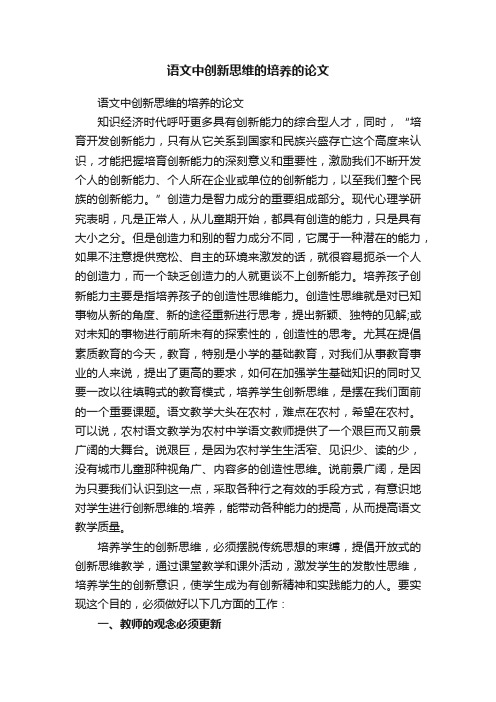 语文中创新思维的培养的论文

语文中创新思维的培养的论文

知识经济时代呼吁更多具有创新能力的综合型人才，同时，“培育开发创新能力，只有从它关系到国家和民族兴盛存亡这个高度来认识，才能把握培育创新能力的深刻意义和重要性，激励我们不断开发个人的创新能力、个人所在企业或单位的创新能力，以至我们整个民族的创新能力。”创造力是智力成分的重要组成部分。现代心理学研究表明，凡是正常人，从儿童期开始，都具有创造的能力，只是具有大小之分。但是创造力和别的智力成分不同，它属于一种潜在的能力，如果不注意提供宽松、自主的环境来激发的话，就很容易扼杀一个人的创造力，而一个缺乏创造力的人就更谈不上创新能力。培养孩子创新能力主要是指培养孩子的创造性思维能力。创造性思维就是对已知事物从新的角度、新的途径重新进行思考，提出新颖、独特的见解;或对未知的事物进行前所未有的探索性的，创造性的思考。尤其在提倡素质教育的今天，教育，特别是小学的基础教育，对我们从事教育事业的人来说，提出了更高的要求，如何在加强学生基础知识的同时又要一改以往填鸭式的教育模式，培养学生创新思维，是摆在我们面前的一个重要课题。语文教学大头在农村，难点在农村，希望在农村。可以说，农村语文教学为农村中学语文教师提供了一个艰巨而又前景广阔的大舞台。说艰巨，是因为农村学生生活窄、见识少、读的少，没有城市儿童那种视角广、内容多的创造性思维。说前景广阔，是因为只要我们认识到这一点，采取各种行之有效的手段方式，有意识地对学生进行创新思维的.培养，能带动各种能力的提高，从而提高语文教学质量。

培养学生的创新思维，必须摆脱传统思想的束缚，提倡开放式的创新思维教学，通过课堂教学和课外活动，激发学生的发散性思维，培养学生的创新意识，使学生成为有创新精神和实践能力的人。要实现这个目的，必须做好以下几方面的工作：

一、教师的观念必须更新